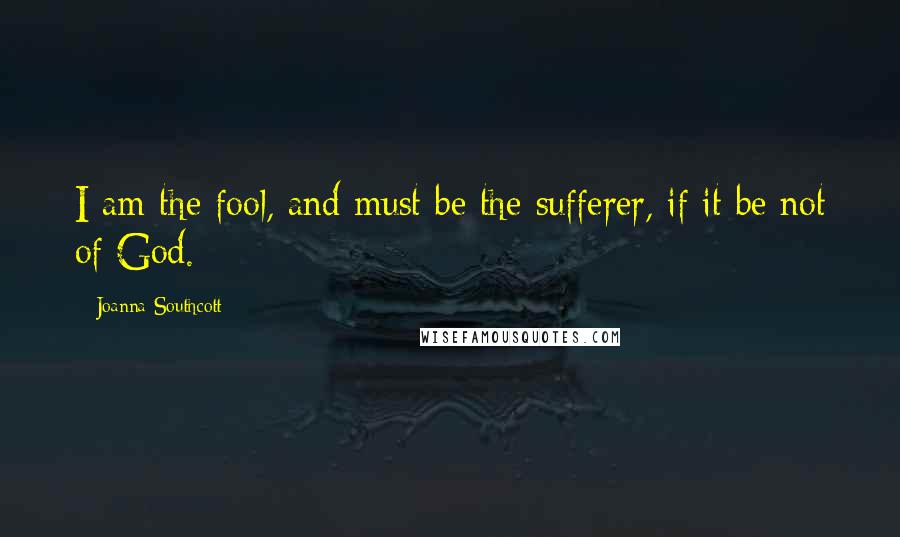 I am the fool, and must be the sufferer, if it be not of God.

Joanna Southcott

WISEFAMOUSQUOTES.COM